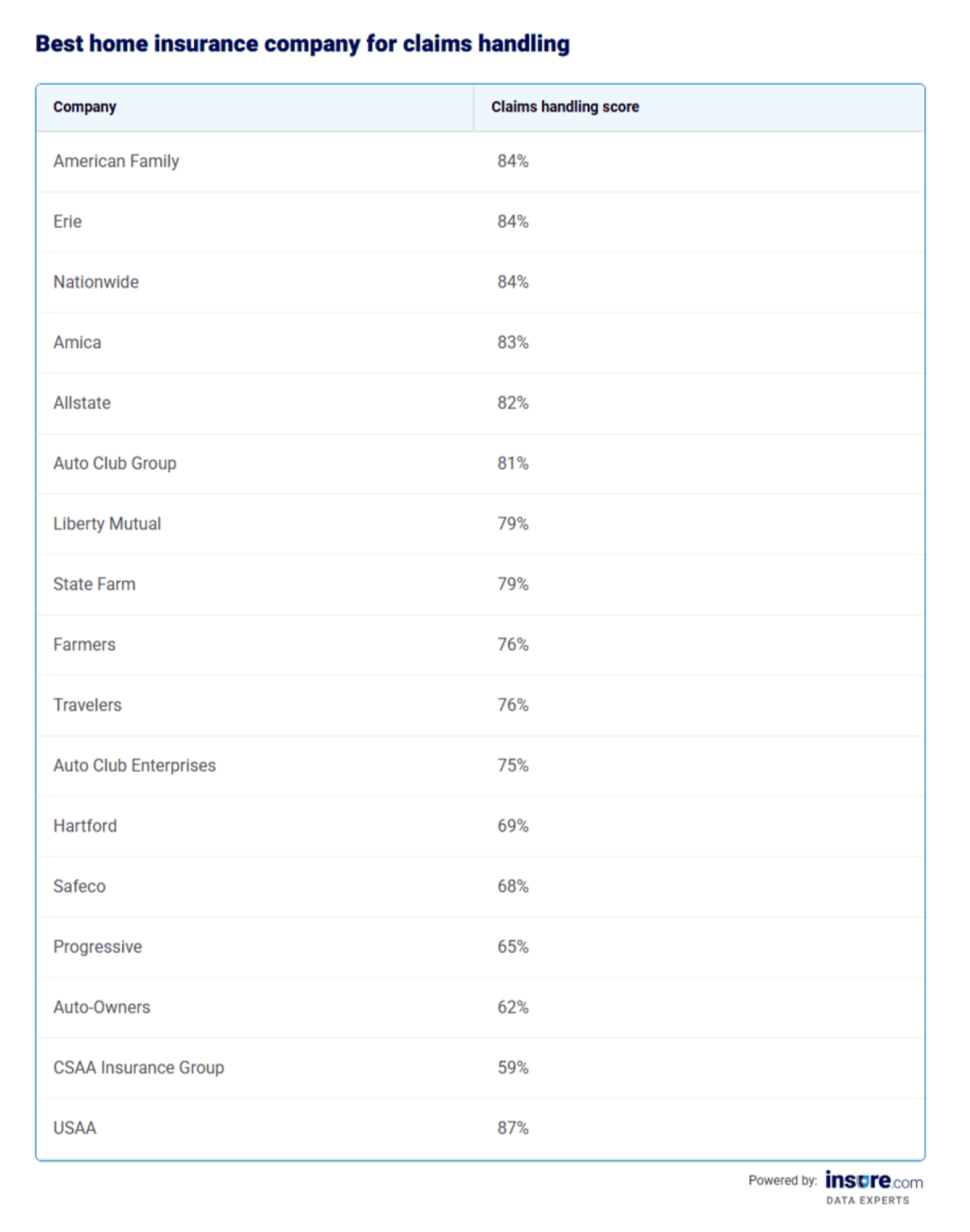 Best home insurance company for claims handling

| Company | Claims handling score |
|---|---|
| American Family | 84% |
| Erie | 84% |
| Nationwide | 84% |
| Amica | 83% |
| Allstate | 82% |
| Auto Club Group | 81% |
| Liberty Mutual | 79% |
| State Farm | 79% |
| Farmers | 76% |
| Travelers | 76% |
| Auto Club Enterprises | 75% |
| Hartford | 69% |
| Safeco | 68% |
| Progressive | 65% |
| Auto-Owners | 62% |
| CSAA Insurance Group | 59% |
| USAA | 87% |

Powered by: insure.com DATA EXPERTS